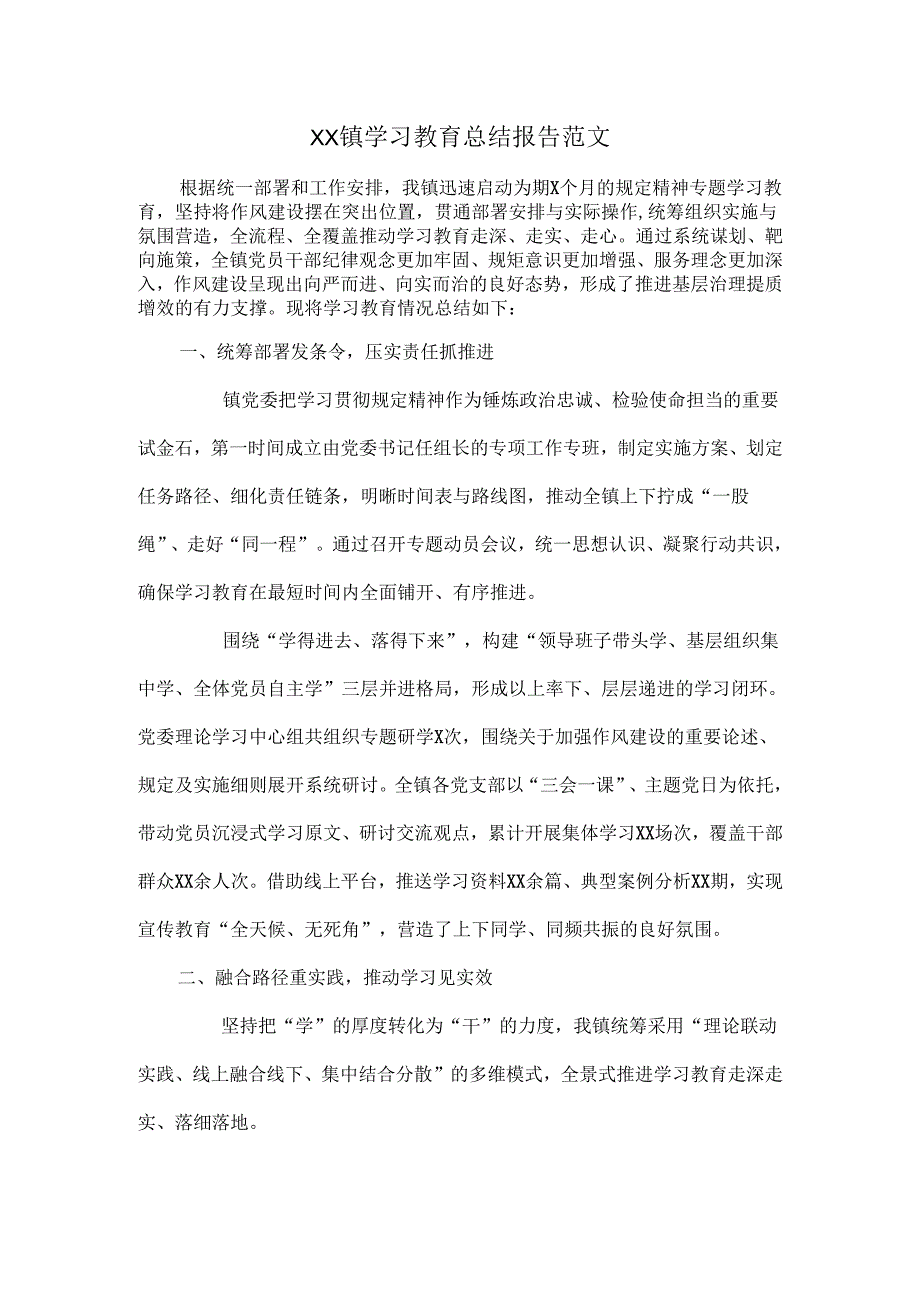 XX镇学习教育总结报告范文

根据统一部署和工作安排，我镇迅速启动为期X个月的规定精神专题学习教育，坚持将作风建设摆在突出位置，贯通部署安排与实际操作，统筹组织实施与氛围营造，全流程、全覆盖推动学习教育走深、走实、走心。通过系统谋划、靶向施策，全镇党员干部纪律观念更加牢固、规矩意识更加增强、服务理念更加深入，作风建设呈现出向严而进、向实而治的良好态势，形成了推进基层治理提质增效的有力支撑。现将学习教育情况总结如下：

一、统筹部署发条令，压实责任抓推进

镇党委把学习贯彻规定精神作为锤炼政治忠诚、检验使命担当的重要试金石，第一时间成立由党委书记任组长的专项工作专班，制定实施方案、划定任务路径、细化责任链条，明晰时间表与路线图，推动全镇上下拧成“一股绳”、走好“同一程”。通过召开专题动员会议，统一思想认识、凝聚行动共识，确保学习教育在最短时间内全面铺开、有序推进。

围绕“学得进去、落得下来”，构建“领导班子带头学、基层组织集中学、全体党员自主学”三层并进格局，形成以上率下、层层递进的学习闭环。党委理论学习中心组共组织专题研学X次，围绕关于加强作风建设的重要论述、规定及实施细则展开系统研讨。全镇各党支部以“三会一课”、主题党日为依托，带动党员沉浸式学习原文、研讨交流观点，累计开展集体学习XX场次，覆盖干部群众XX余人次。借助线上平台，推送学习资料XX余篇、典型案例分析XX期，实现宣传教育“全天候、无死角”，营造了上下同学、同频共振的良好氛围。

二、融合路径重实践，推动学习见实效

坚持把“学”的厚度转化为“干”的力度，我镇统筹采用“理论联动实践、线上融合线下、集中结合分散”的多维模式，全景式推进学习教育走深走实、落细落地。